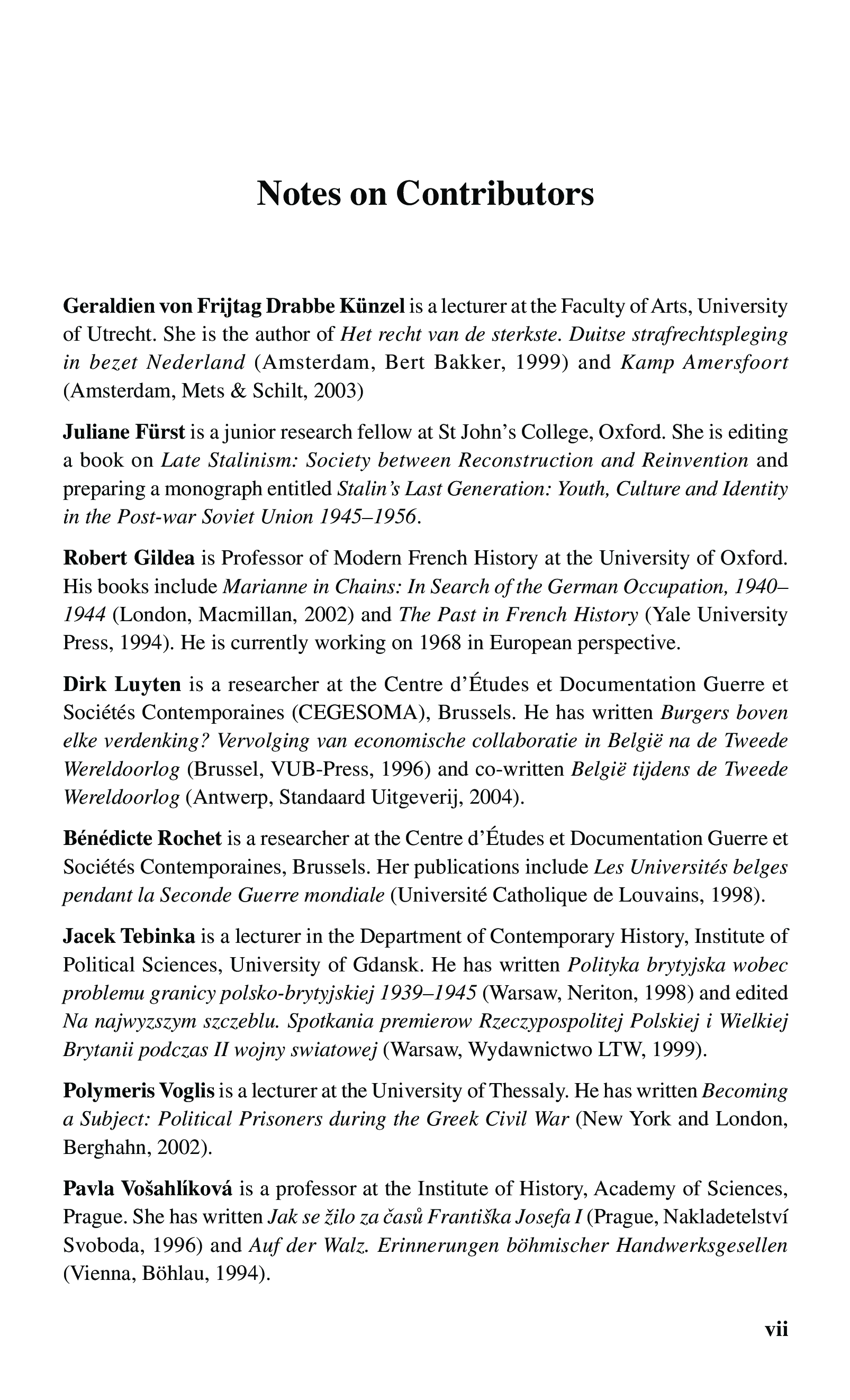 Notes on Contributors

Geraldien von Frijtag Drabbe Künzel is a lecturer at the Faculty of Arts, University of Utrecht. She is the author of Het recht van de sterkste. Duitse strafrechtspleging in bezet Nederland (Amsterdam, Bert Bakker, 1999) and Kamp Amersfoort (Amsterdam, Mets & Schilt, 2003)

Juliane Fürst is a junior research fellow at St John's College, Oxford. She is editing a book on Late Stalinism: Society between Reconstruction and Reinvention and preparing a monograph entitled Stalin's Last Generation: Youth, Culture and Identity in the Post-war Soviet Union 1945–1956.

Robert Gildea is Professor of Modern French History at the University of Oxford. His books include Marianne in Chains: In Search of the German Occupation, 1940–1944 (London, Macmillan, 2002) and The Past in French History (Yale University Press, 1994). He is currently working on 1968 in European perspective.

Dirk Luyten is a researcher at the Centre d'Études et Documentation Guerre et Sociétés Contemporaines (CEGESOMA), Brussels. He has written Burgers boven elke verdenking? Vervolging van economische collaboratie in België na de Tweede Wereldoorlog (Brussel, VUB-Press, 1996) and co-written België tijdens de Tweede Wereldoorlog (Antwerp, Standaard Uitgeverij, 2004).

Bénédicte Rochet is a researcher at the Centre d'Études et Documentation Guerre et Sociétés Contemporaines, Brussels. Her publications include Les Universités belges pendant la Seconde Guerre mondiale (Université Catholique de Louvains, 1998).

Jacek Tebinka is a lecturer in the Department of Contemporary History, Institute of Political Sciences, University of Gdansk. He has written Polityka brytyjska wobec problemu granicy polsko-brytyjskiej 1939–1945 (Warsaw, Neriton, 1998) and edited Na najwyzszym szczeblu. Spotkania premierow Rzeczypospolitej Polskiej i Wielkiej Brytanii podczas II wojny swiatowej (Warsaw, Wydawnictwo LTW, 1999).

Polymeris Voglis is a lecturer at the University of Thessaly. He has written Becoming a Subject: Political Prisoners during the Greek Civil War (New York and London, Berghahn, 2002).

Pavla Vošahlíková is a professor at the Institute of History, Academy of Sciences, Prague. She has written Jak se žilo za časů Františka Josefa I (Prague, Nakladetelství Svoboda, 1996) and Auf der Walz. Erinnerungen böhmischer Handwerksgesellen (Vienna, Böhlau, 1994).

vii